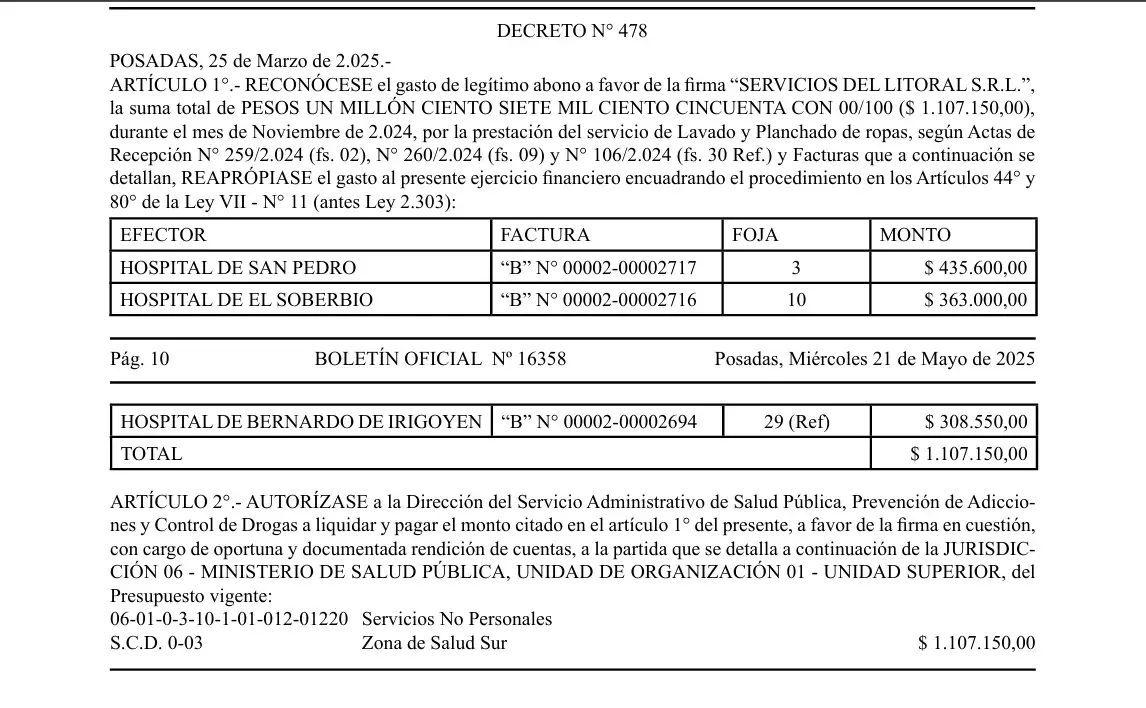 DECRETO N° 478

POSADAS, 25 de Marzo de 2.025.-

ARTÍCULO 1°.- RECONÓCESE el gasto de legítimo abono a favor de la firma “SERVICIOS DEL LITORAL S.R.L.”, la suma total de PESOS UN MILLÓN CIENTO SIETE MIL CIENTO CINCUENTA CON 00/100 ($ 1.107.150,00), durante el mes de Noviembre de 2.024, por la prestación del servicio de Lavado y Planchado de ropas, según Actas de Recepción N° 259/2.024 (fs. 02), N° 260/2.024 (fs. 09) y N° 106/2.024 (fs. 30 Ref.) y Facturas que a continuación se detallan, REAPRÓPIASE el gasto al presente ejercicio financiero encuadrando el procedimiento en los Artículos 44° y 80° de la Ley VII - N° 11 (antes Ley 2.303):

| EFECTOR | FACTURA | FOJA | MONTO |
|---|---|---|---|
| HOSPITAL DE SAN PEDRO | “B” N° 00002-00002717 | 3 | $ 435.600,00 |
| HOSPITAL DE EL SOBERBIO | “B” N° 00002-00002716 | 10 | $ 363.000,00 |

Pág. 10 BOLETÍN OFICIAL Nº 16358 Posadas, Miércoles 21 de Mayo de 2025

| HOSPITAL DE BERNARDO DE IRIGOYEN | “B” N° 00002-00002694 | 29 (Ref) | $ 308.550,00 |
|---|---|---|---|
| TOTAL | | | $ 1.107.150,00 |

ARTÍCULO 2°.- AUTORÍZASE a la Dirección del Servicio Administrativo de Salud Pública, Prevención de Adicciones y Control de Drogas a liquidar y pagar el monto citado en el artículo 1° del presente, a favor de la firma en cuestión, con cargo de oportuna y documentada rendición de cuentas, a la partida que se detalla a continuación de la JURISDICCIÓN 06 - MINISTERIO DE SALUD PÚBLICA, UNIDAD DE ORGANIZACIÓN 01 - UNIDAD SUPERIOR, del Presupuesto vigente:
06-01-0-3-10-1-01-012-01220 Servicios No Personales
S.C.D. 0-03 Zona de Salud Sur $ 1.107.150,00